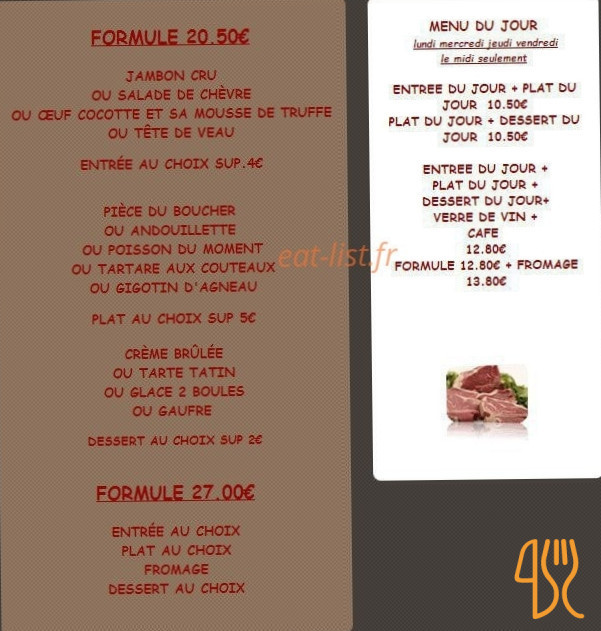 FORMULE 20.50€

JAMBON CRU
OU SALADE DE CHÈVRE
OU ŒUF COCOTTE ET SA MOUSSE DE TRUFFE
OU TÊTE DE VEAU

ENTRÉE AU CHOIX SUP.4€

PIÈCE DU BOUCHER
OU ANDOUILLETTE
OU POISSON DU MOMENT
OU TARTARE AUX COUTEAUX
OU GIGOTIN D'AGNEAU

PLAT AU CHOIX SUP 5€

CRÈME BRÛLÉE
OU TARTE TATIN
OU GLACE 2 BOULES
OU GAUFRE

DESSERT AU CHOIX SUP 2€

FORMULE 27.00€

ENTRÉE AU CHOIX
PLAT AU CHOIX
FROMAGE
DESSERT AU CHOIX

eat-list.fr

MENU DU JOUR
lundi mercredi jeudi vendredi
le midi seulement

ENTREE DU JOUR + PLAT DU JOUR 10.50€
PLAT DU JOUR + DESSERT DU JOUR 10.50€

ENTREE DU JOUR +
PLAT DU JOUR +
DESSERT DU JOUR+
VERRE DE VIN +
CAFE
12.80€
FORMULE 12.80€ + FROMAGE
13.80€